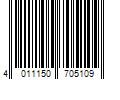 4 011150 705109